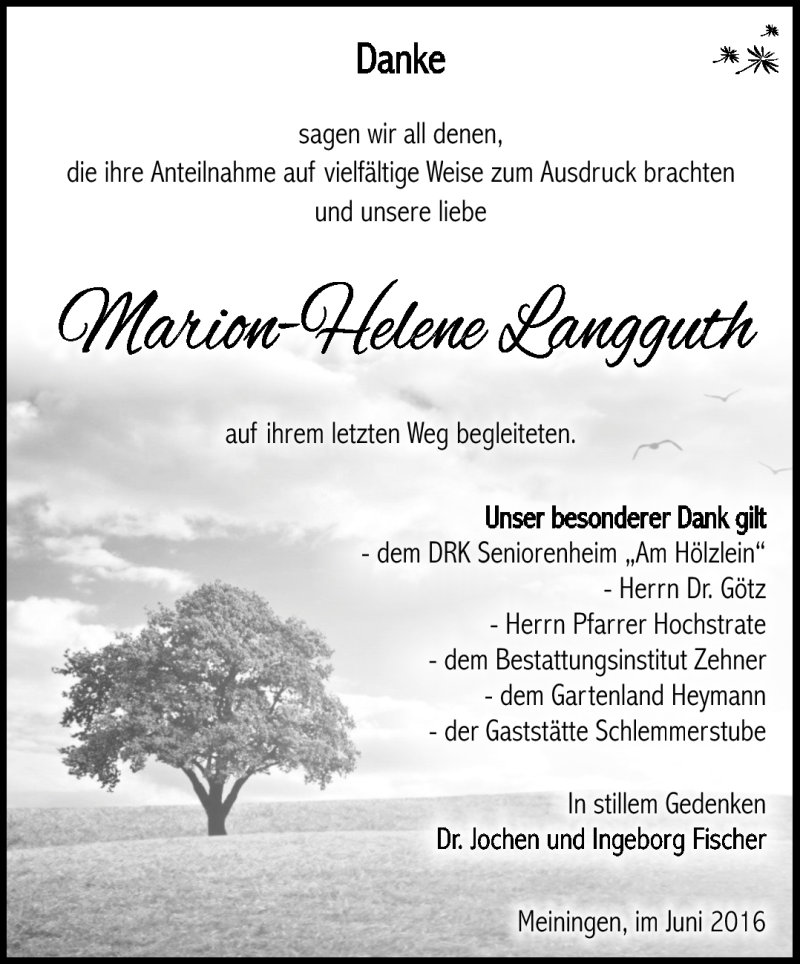 Danke

sagen wir all denen,
die ihre Anteilnahme auf vielfältige Weise zum Ausdruck brachten
und unsere liebe

Marion-Helene Langguth

auf ihrem letzten Weg begleiteten.

Unser besonderer Dank gilt
- dem DRK Seniorenheim „Am Hölzlein“
- Herrn Dr. Götz
- Herrn Pfarrer Hochstrate
- dem Bestattungsinstitut Zehner
- dem Gartenland Heymann
- der Gaststätte Schlemmerstube

In stillem Gedenken
Dr. Jochen und Ingeborg Fischer

Meiningen, im Juni 2016